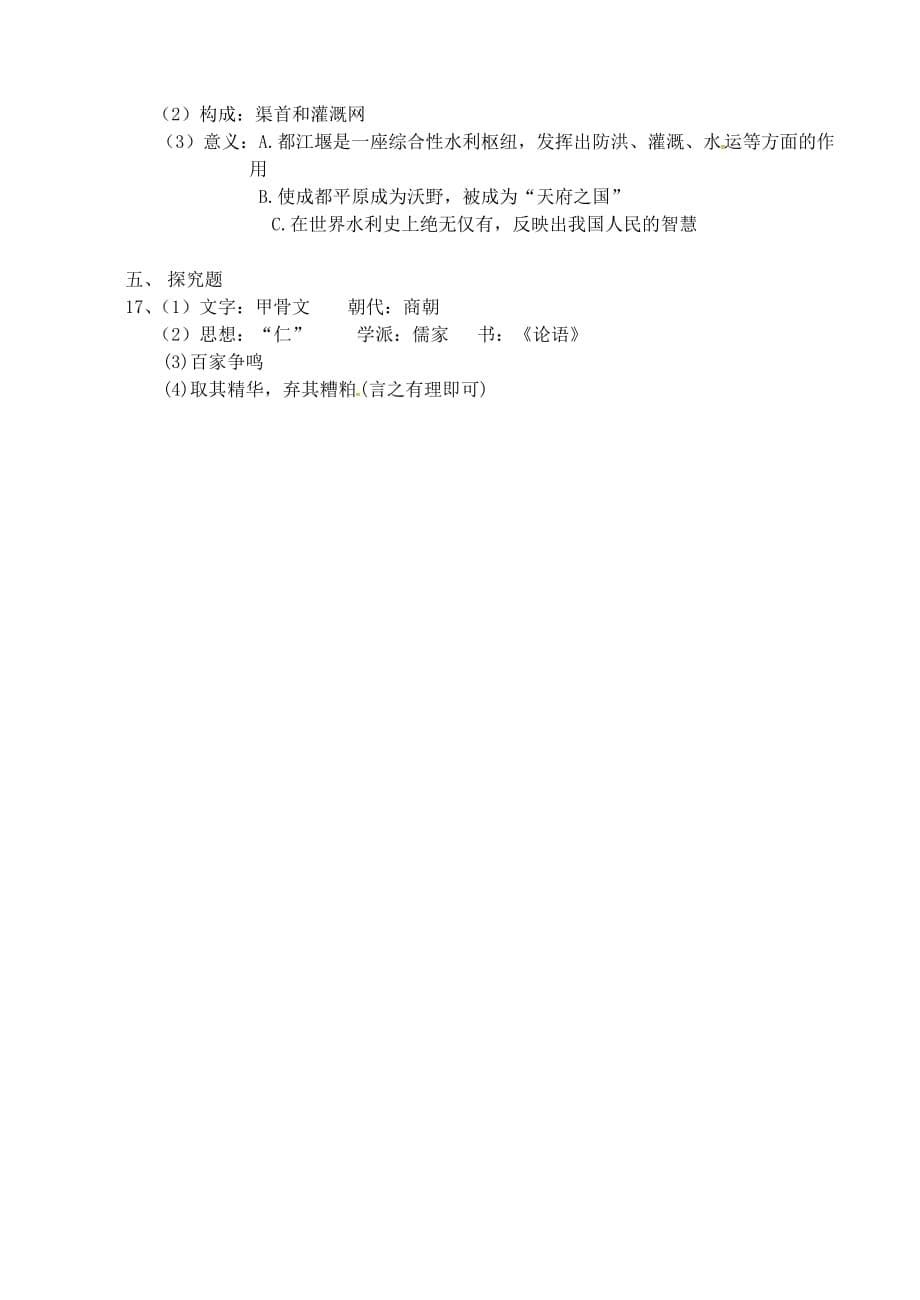 （2）构成：渠首和灌溉网

（3）意义：A.都江堰是一座综合性水利枢纽，发挥出防洪、灌溉、水运等方面的作用

B.使成都平原成为沃野，被成为“天府之国”

C.在世界水利史上绝无仅有，反映出我国人民的智慧

五、 探究题

17、（1）文字：甲骨文　　朝代：商朝

（2）思想：“仁”　　学派：儒家　　书：《论语》

⑶百家争鸣

⑷取其精华，弃其糟粕(言之有理即可)